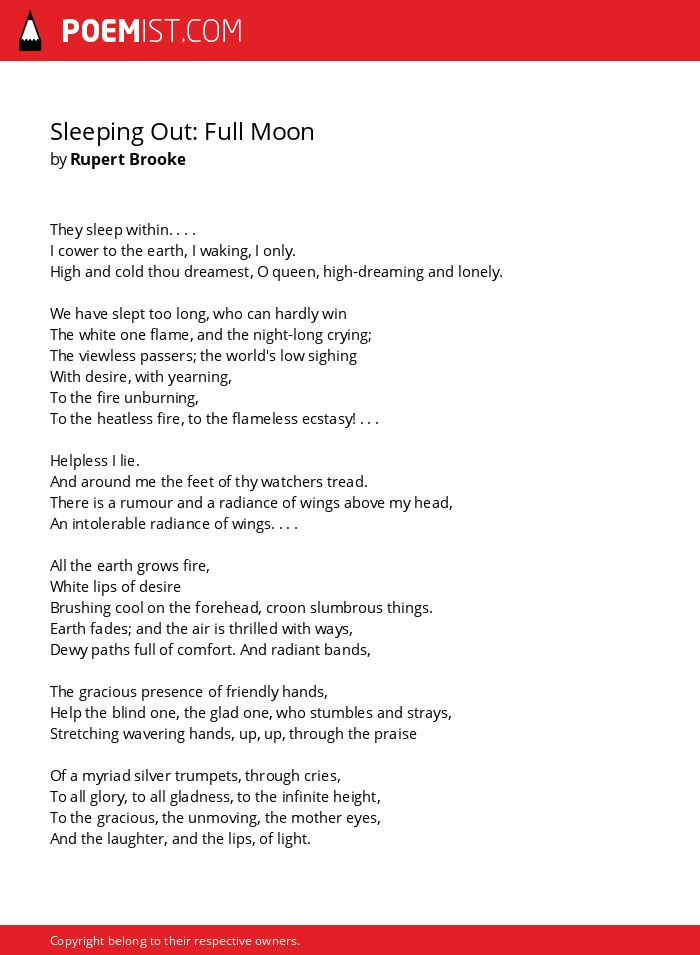 POEMIST.COM

Sleeping Out: Full Moon
by Rupert Brooke

They sleep within. . . .
I cower to the earth, I waking, I only.
High and cold thou dreamest, O queen, high-dreaming and lonely.

We have slept too long, who can hardly win
The white one flame, and the night-long crying;
The viewless passers; the world's low sighing
With desire, with yearning,
To the fire unburning,
To the heatless fire, to the flameless ecstasy! . . .

Helpless I lie.
And around me the feet of thy watchers tread.
There is a rumour and a radiance of wings above my head,
An intolerable radiance of wings. . . .

All the earth grows fire,
White lips of desire
Brushing cool on the forehead, croon slumbrous things.
Earth fades; and the air is thrilled with ways,
Dewy paths full of comfort. And radiant bands,

The gracious presence of friendly hands,
Help the blind one, the glad one, who stumbles and strays,
Stretching wavering hands, up, up, through the praise

Of a myriad silver trumpets, through cries,
To all glory, to all gladness, to the infinite height,
To the gracious, the unmoving, the mother eyes,
And the laughter, and the lips, of light.

Copyright belong to their respective owners.